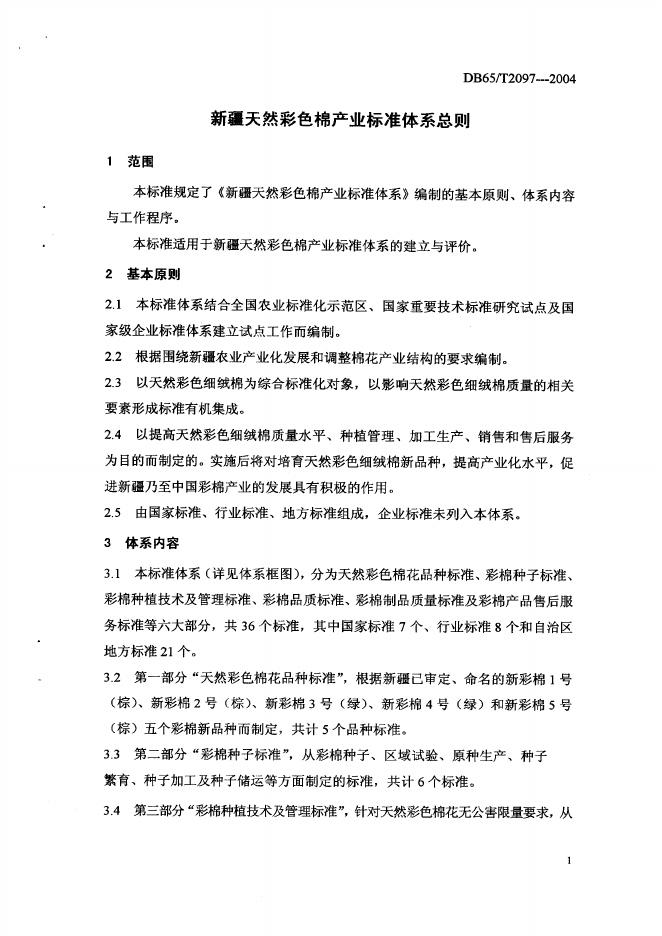 DB65/T2097---2004

新疆天然彩色棉产业标准体系总则

1 范围

本标准规定了《新疆天然彩色棉产业标准体系》编制的基本原则、体系内容与工作程序。

本标准适用于新疆天然彩色棉产业标准体系的建立与评价。

2 基本原则

2.1 本标准体系结合全国农业标准化示范区、国家重要技术标准研究试点及国家级企业标准体系建立试点工作而编制。

2.2 根据围绕新疆农业产业化发展和调整棉花产业结构的要求编制。

2.3 以天然彩色细绒棉为综合标准化对象，以影响天然彩色细绒棉质量的相关要素形成标准有机集成。

2.4 以提高天然彩色细绒棉质量水平、种植管理、加工生产、销售和售后服务为目的而制定的。实施后将对培育天然彩色细绒棉新品种，提高产业化水平，促进新疆乃至中国彩棉产业的发展具有积极的作用。

2.5 由国家标准、行业标准、地方标准组成，企业标准未列入本体系。

3 体系内容

3.1 本标准体系（详见体系框图），分为天然彩色棉花品种标准、彩棉种子标准、彩棉种植技术及管理标准、彩棉品质标准、彩棉制品质量标准及彩棉产品售后服务标准等六大部分，共 36 个标准，其中国家标准 7 个、行业标准 8 个和自治区地方标准 21 个。

3.2 第一部分“天然彩色棉花品种标准”，根据新疆已审定、命名的新彩棉 1 号（棕）、新彩棉 2 号（棕）、新彩棉 3 号（绿）、新彩棉 4 号（绿）和新彩棉 5 号（棕）五个彩棉新品种而制定，共计 5 个品种标准。

3.3 第二部分“彩棉种子标准”，从彩棉种子、区域试验、原种生产、种子繁育、种子加工及种子储运等方面制定的标准，共计 6 个标准。

3.4 第三部分“彩棉种植技术及管理标准”，针对天然彩色棉花无公害限量要求，从

1